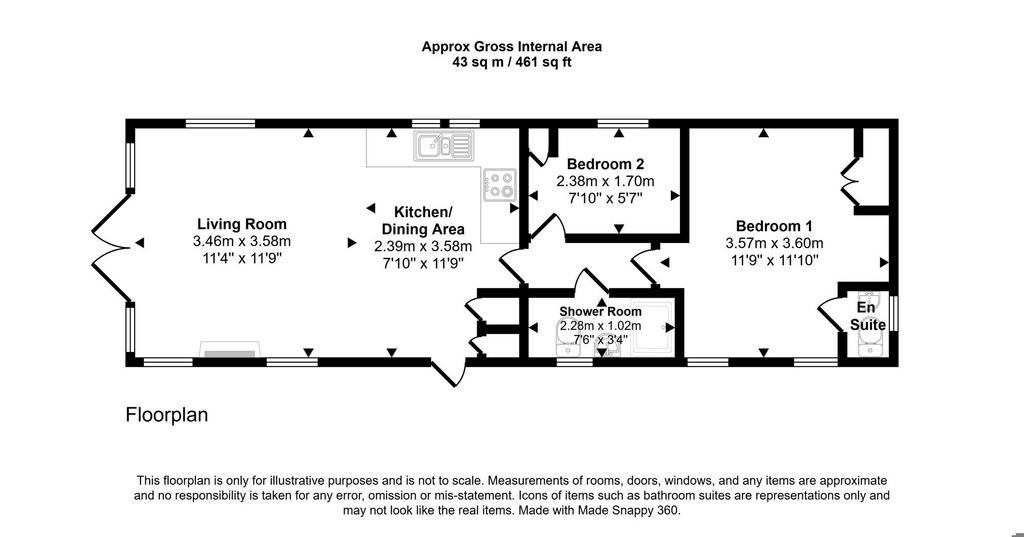 Approx Gross Internal Area
43 sq m / 461 sq ft

Living Room
3.46m x 3.58m
11'4" x 11'9"

Kitchen/
Dining Area
2.39m x 3.58m
7'10" x 11'9"

Bedroom 2
2.38m x 1.70m
7'10" x 5'7"

Bedroom 1
3.57m x 3.60m
11'9" x 11'10"

Shower Room
2.28m x 1.02m
7'6" x 3'4"

En
Suite

Floorplan

This floorplan is only for illustrative purposes and is not to scale. Measurements of rooms, doors, windows, and any items are approximate and no responsibility is taken for any error, omission or mis-statement. Icons of items such as bathroom suites are representations only and may not look like the real items. Made with Made Snappy 360.